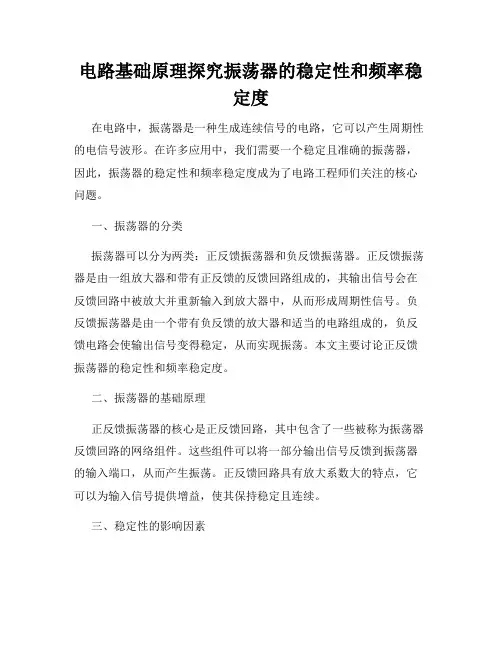 电路基础原理探究振荡器的稳定性和频率稳定度

在电路中，振荡器是一种生成连续信号的电路，它可以产生周期性的电信号波形。在许多应用中，我们需要一个稳定且准确的振荡器，因此，振荡器的稳定性和频率稳定度成为了电路工程师们关注的核心问题。

一、振荡器的分类

振荡器可以分为两类：正反馈振荡器和负反馈振荡器。正反馈振荡器是由一组放大器和带有正反馈的反馈回路组成的，其输出信号会在反馈回路中被放大并重新输入到放大器中，从而形成周期性信号。负反馈振荡器是由一个带有负反馈的放大器和适当的电路组成的，负反馈电路会使输出信号变得稳定，从而实现振荡。本文主要讨论正反馈振荡器的稳定性和频率稳定度。

二、振荡器的基础原理

正反馈振荡器的核心是正反馈回路，其中包含了一些被称为振荡器反馈回路的网络组件。这些组件可以将一部分输出信号反馈到振荡器的输入端口，从而产生振荡。正反馈回路具有放大系数大的特点，它可以为输入信号提供增益，使其保持稳定且连续。

三、稳定性的影响因素